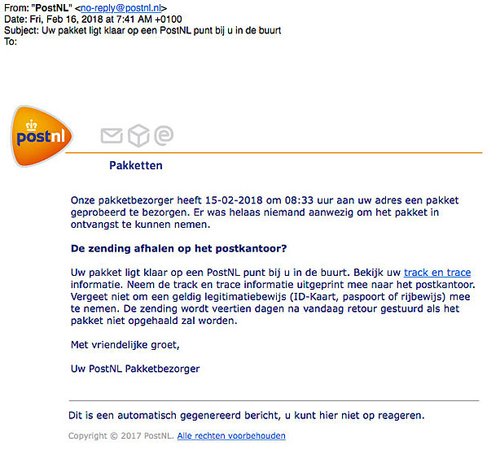 From: "PostNL" <no-reply@postnl.nl>
Date: Fri, Feb 16, 2018 at 7:41 AM +0100
Subject: Uw pakket ligt klaar op een PostNL punt bij u in de buurt
To:

postnl

Pakketten

Onze pakketbezorger heeft 15-02-2018 om 08:33 uur aan uw adres een pakket geprobeerd te bezorgen. Er was helaas niemand aanwezig om het pakket in ontvangst te kunnen nemen.

De zending afhalen op het postkantoor?

Uw pakket ligt klaar op een PostNL punt bij u in de buurt. Bekijk uw track en trace informatie. Neem de track en trace informatie uitgeprint mee naar het postkantoor. Vergeet niet om een geldig legitimatiebewijs (ID-Kaart, paspoort of rijbewijs) mee te nemen. De zending wordt veertien dagen na vandaag retour gestuurd als het pakket niet opgehaald zal worden.

Met vriendelijke groet,

Uw PostNL Pakketbezorger

Dit is een automatisch gegenereerd bericht, u kunt hier niet op reageren.

Copyright © 2017 PostNL. Alle rechten voorbehouden